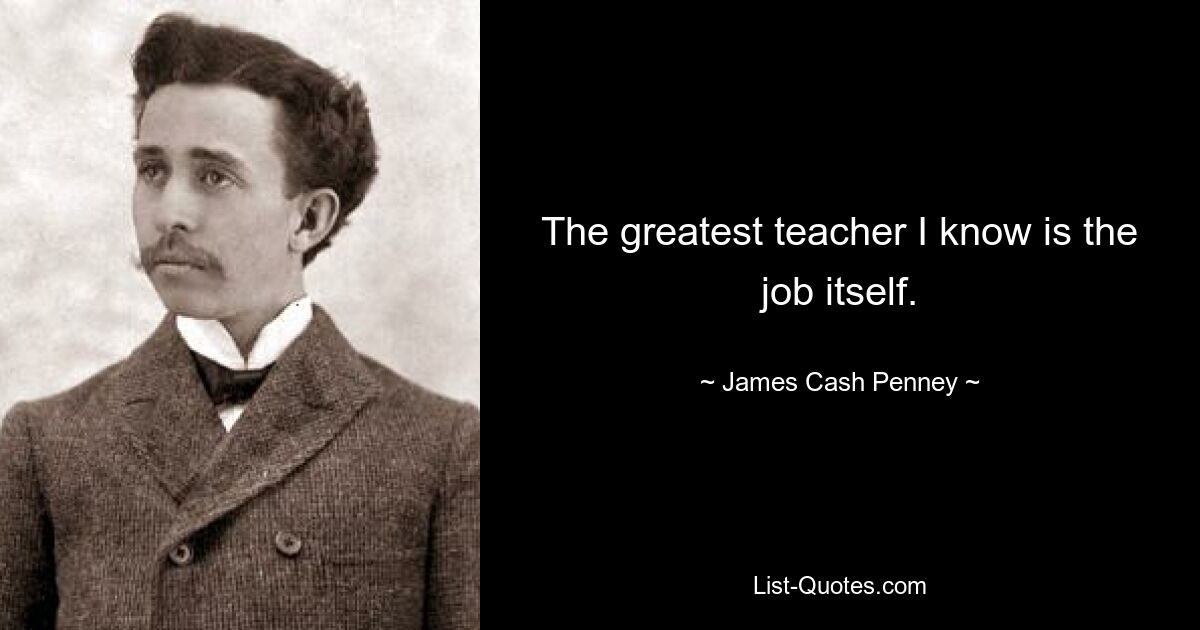 The greatest teacher I know is the job itself.

~ James Cash Penney ~

List-Quotes.com